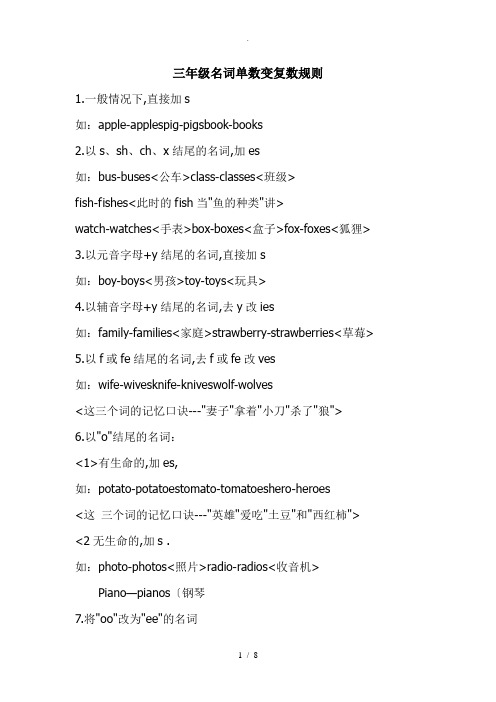 .

三年级名词单数变复数规则

1.一般情况下,直接加 s

如：apple-applespig-pigsbook-books

2.以 s、sh、ch、x 结尾的名词,加 es

如：bus-buses<公车>class-classes<班级>

fish-fishes<此时的 fish 当"鱼的种类"讲>

watch-watches<手表>box-boxes<盒子>fox-foxes<狐狸>

3.以元音字母+y 结尾的名词,直接加 s

如：boy-boys<男孩>toy-toys<玩具>

4.以辅音字母+y 结尾的名词,去 y 改 ies

如：family-families<家庭>strawberry-strawberries<草莓>

5.以 f 或 fe 结尾的名词,去 f 或 fe 改 ves

如：wife-wivesknife-kniveswolf-wolves

<这三个词的记忆口诀---"妻子"拿着"小刀"杀了"狼">

6.以"o"结尾的名词：

<1>有生命的,加 es,

如：potato-potatoestomato-tomatoeshero-heroes

<这 三个词的记忆口诀---"英雄"爱吃"土豆"和"西红柿">

<2 无生命的,加 s .

如：photo-photos<照片>radio-radios<收音机>

Piano—pianos〔钢琴

7.将"oo"改为"ee"的名词

1 / 8